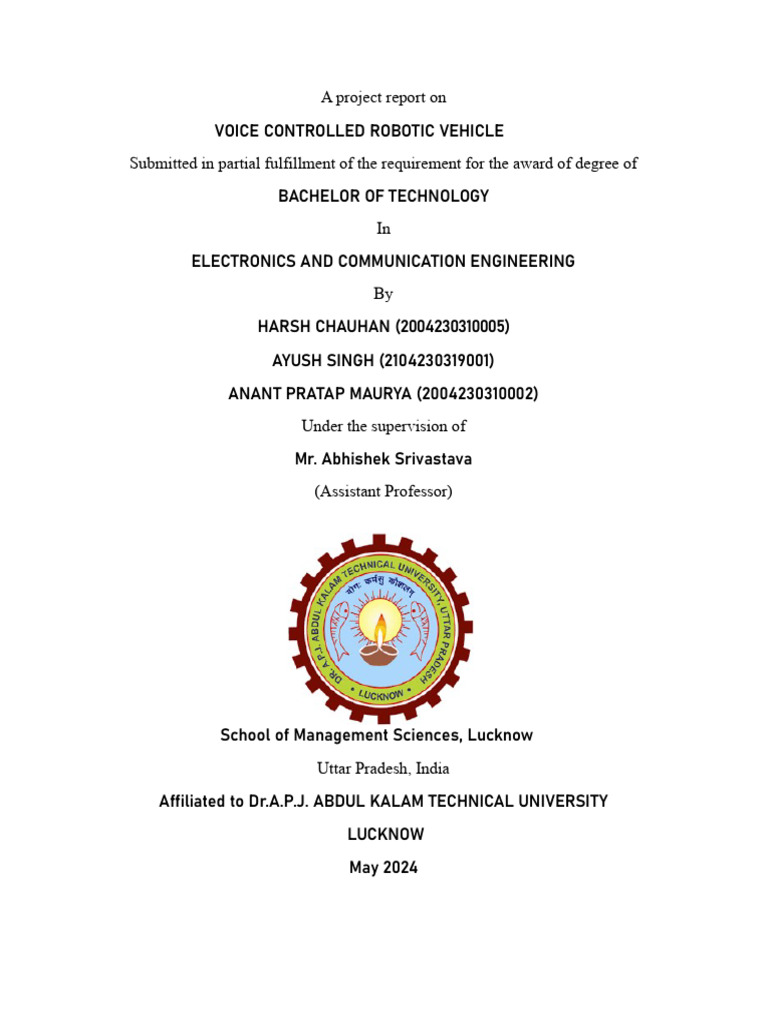 A project report on

VOICE CONTROLLED ROBOTIC VEHICLE

Submitted in partial fulfillment of the requirement for the award of degree of

BACHELOR OF TECHNOLOGY

In

ELECTRONICS AND COMMUNICATION ENGINEERING

By

HARSH CHAUHAN (2004230310005)

AYUSH SINGH (2104230319001)

ANANT PRATAP MAURYA (2004230310002)

Under the supervision of

Mr. Abhishek Srivastava

(Assistant Professor)

DR. A.P.J. ABDUL KALAM TECHNICAL UNIVERSITY, UTTAR PRADESH
योगः कर्मसु कौशलम्
LUCKNOW

School of Management Sciences, Lucknow

Uttar Pradesh, India

Affiliated to Dr.A.P.J. ABDUL KALAM TECHNICAL UNIVERSITY

LUCKNOW

May 2024